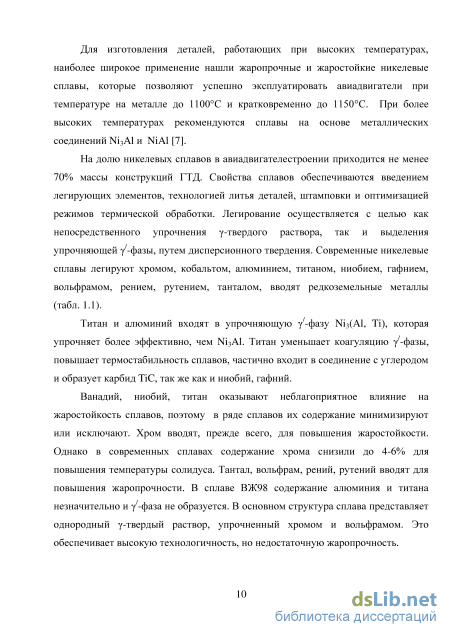 Для изготовления деталей, работающих при высоких температурах, наиболее широкое применение нашли жаропрочные и жаростойкие никелевые сплавы, которые позволяют успешно эксплуатировать авиадвигатели при температуре на металле до 1100°С и кратковременно до 1150°С. При более высоких температурах рекомендуются сплавы на основе металлических соединений $Ni_3Al$ и NiAl [7].

На долю никелевых сплавов в авиадвигателестроении приходится не менее 70% массы конструкций ГТД. Свойства сплавов обеспечиваются введением легирующих элементов, технологией литья деталей, штамповки и оптимизацией режимов термической обработки. Легирование осуществляется с целью как непосредственного упрочнения γ-твердого раствора, так и выделения упрочняющей $\gamma'$-фазы, путем дисперсионного твердения. Современные никелевые сплавы легируют хромом, кобальтом, алюминием, титаном, ниобием, гафнием, вольфрамом, рением, рутением, танталом, вводят редкоземельные металлы (табл. 1.1).

Титан и алюминий входят в упрочняющую $\gamma'$-фазу $Ni_3(Al, Ti)$, которая упрочняет более эффективно, чем $Ni_3Al$. Титан уменьшает коагуляцию $\gamma'$-фазы, повышает термостабильность сплавов, частично входит в соединение с углеродом и образует карбид TiC, так же как и ниобий, гафний.

Ванадий, ниобий, титан оказывают неблагоприятное влияние на жаростойкость сплавов, поэтому в ряде сплавов их содержание минимизируют или исключают. Хром вводят, прежде всего, для повышения жаростойкости. Однако в современных сплавах содержание хрома снизили до 4-6% для повышения температуры солидуса. Тантал, вольфрам, рений, рутений вводят для повышения жаропрочности. В сплаве ВЖ98 содержание алюминия и титана незначительно и $\gamma'$-фаза не образуется. В основном структура сплава представляет однородный γ-твердый раствор, упрочненный хромом и вольфрамом. Это обеспечивает высокую технологичность, но недостаточную жаропрочность.

10

dsLib.net
библиотека диссертаций